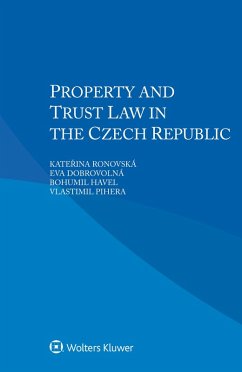 PROPERTY AND TRUST LAW IN THE CZECH REPUBLIC

KATEŘINA RONOVSKÁ
EVA DOBROVOLNÁ
BOHUMIL HAVEL
VLASTIMIL PIHERA

Wolters Kluwer